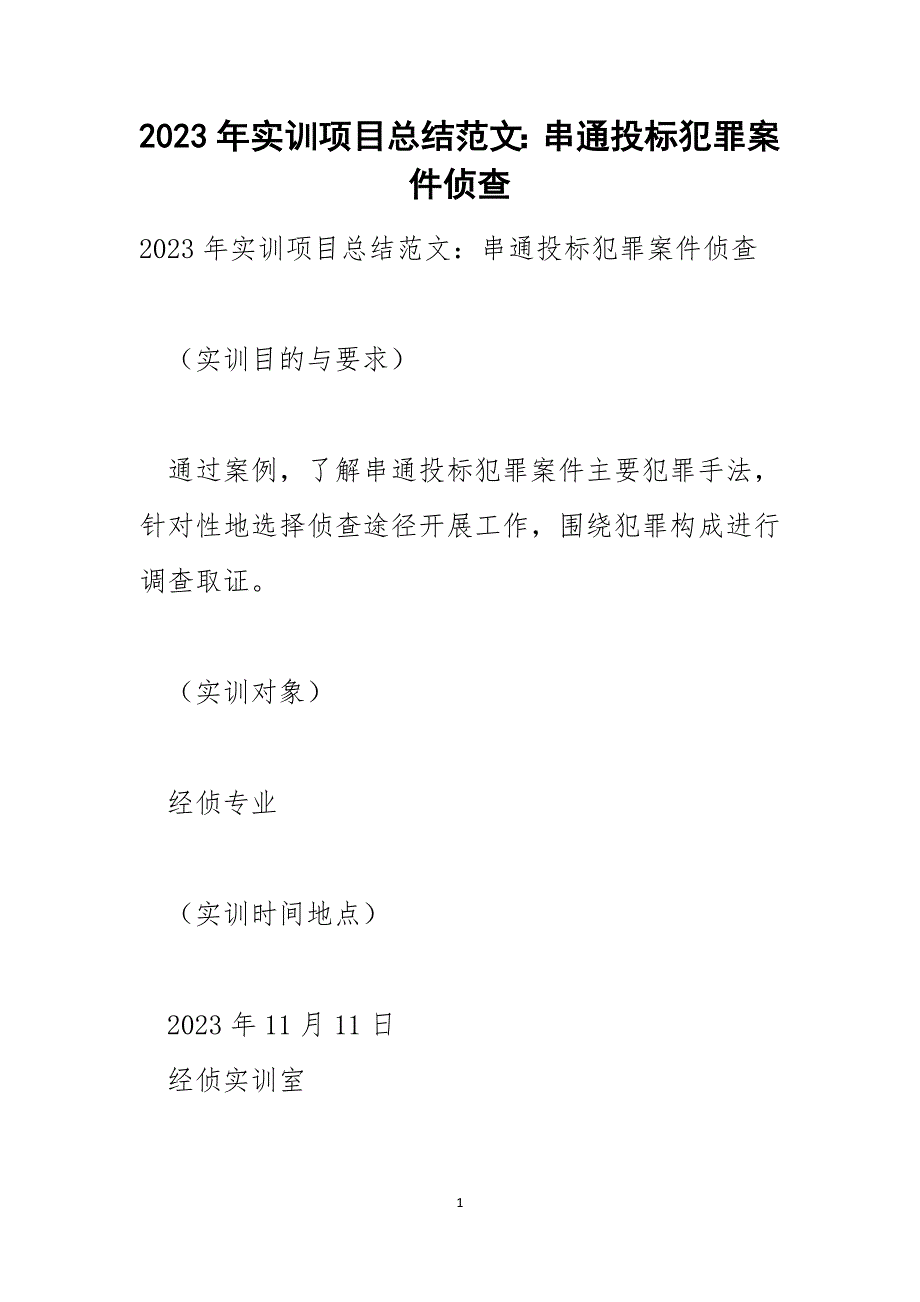 2023 年实训项目总结范文: 串通投标犯罪案件侦查

2023 年实训项目总结范文：串通投标犯罪案件侦查

（实训目的与要求）

通过案例，了解串通投标犯罪案件主要犯罪手法，针对性地选择侦查途径开展工作，围绕犯罪构成进行调查取证。

（实训对象）

经侦专业

（实训时间地点）

2023 年 11 月 11 日
经侦实训室

1